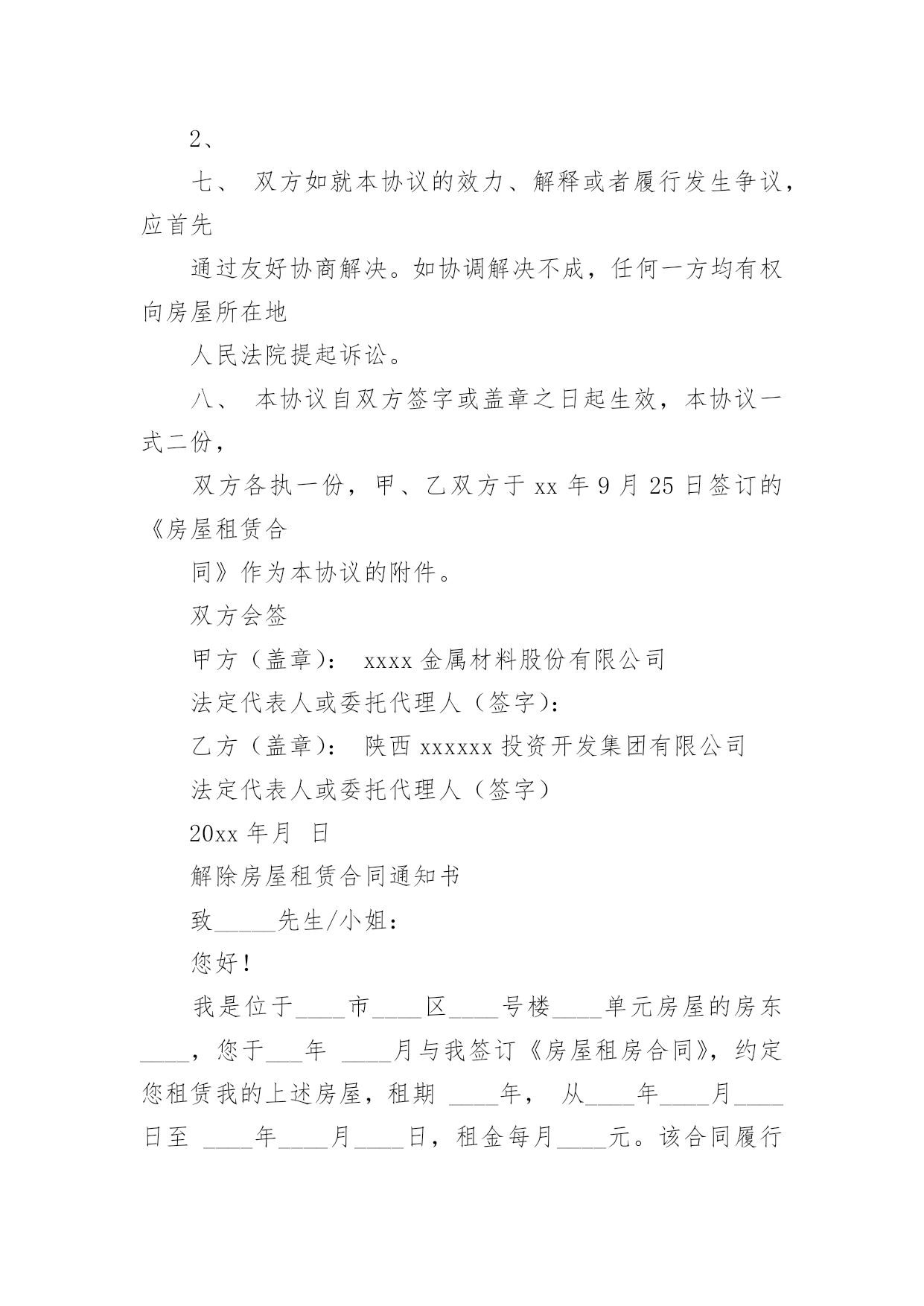 2、

七、 双方如就本协议的效力、解释或者履行发生争议，应首先

通过友好协商解决。如协调解决不成，任何一方均有权向房屋所在地

人民法院提起诉讼。

八、 本协议自双方签字或盖章之日起生效，本协议一式二份，

双方各执一份，甲、乙双方于 xx 年 9 月 25 日签订的《房屋租赁合

同》作为本协议的附件。

双方会签

甲方（盖章）： xxxx 金属材料股份有限公司

法定代表人或委托代理人（签字）：

乙方（盖章）： 陕西 xxxxxx 投资开发集团有限公司

法定代表人或委托代理人（签字）

20xx 年月 日

解除房屋租赁合同通知书

致_____先生/小姐：

您好！

我是位于____市____区____号楼____单元房屋的房东____，您于___年 ____月与我签订《房屋租房合同》，约定您租赁我的上述房屋，租期 ____年， 从____年____月____日至 ____年____月____日，租金每月____元。该合同履行